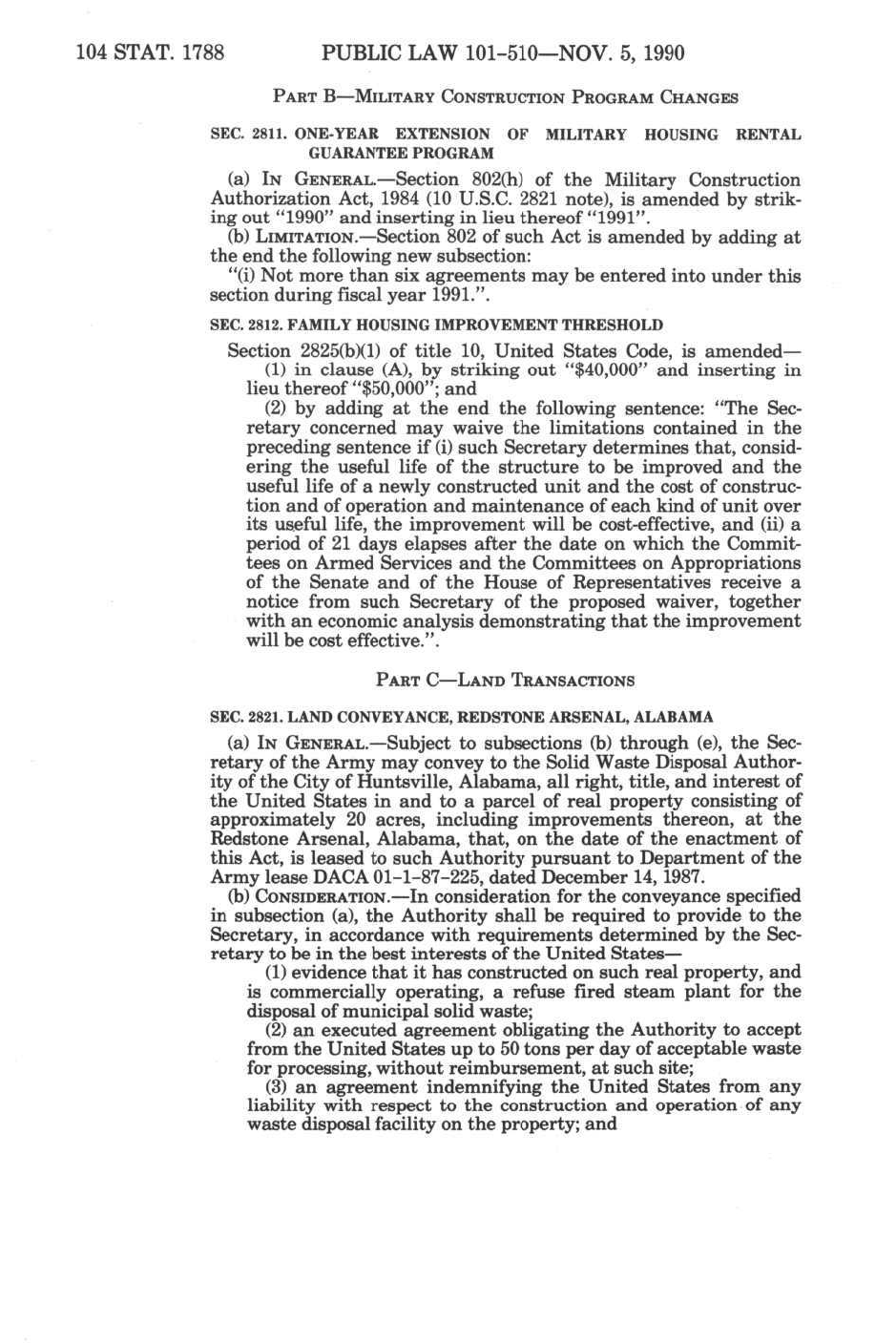 104 STAT. 1788 PUBLIC LAW 101-510—NOV. 5, 1990

PART B—MILITARY CONSTRUCTION PROGRAM CHANGES

SEC. 2811. ONE-YEAR EXTENSION OF MILITARY HOUSING RENTAL GUARANTEE PROGRAM

(a) IN GENERAL.—Section 802(h) of the Military Construction Authorization Act, 1984 (10 U.S.C. 2821 note), is amended by striking out "1990" and inserting in lieu thereof "1991".

(b) LIMITATION.—Section 802 of such Act is amended by adding at the end the following new subsection:

"(i) Not more than six agreements may be entered into under this section during fiscal year 1991.".

SEC. 2812. FAMILY HOUSING IMPROVEMENT THRESHOLD

Section 2825(b)(1) of title 10, United States Code, is amended—

(1) in clause (A), by striking out "$40,000" and inserting in lieu thereof "$50,000"; and

(2) by adding at the end the following sentence: "The Secretary concerned may waive the limitations contained in the preceding sentence if (i) such Secretary determines that, considering the useful life of the structure to be improved and the useful life of a newly constructed unit and the cost of construction and of operation and maintenance of each kind of unit over its useful life, the improvement will be cost-effective, and (ii) a period of 21 days elapses after the date on which the Committees on Armed Services and the Committees on Appropriations of the Senate and of the House of Representatives receive a notice from such Secretary of the proposed waiver, together with an economic analysis demonstrating that the improvement will be cost effective.".

PART C—LAND TRANSACTIONS

SEC. 2821. LAND CONVEYANCE, REDSTONE ARSENAL, ALABAMA

(a) IN GENERAL.—Subject to subsections (b) through (e), the Secretary of the Army may convey to the Solid Waste Disposal Authority of the City of Huntsville, Alabama, all right, title, and interest of the United States in and to a parcel of real property consisting of approximately 20 acres, including improvements thereon, at the Redstone Arsenal, Alabama, that, on the date of the enactment of this Act, is leased to such Authority pursuant to Department of the Army lease DACA 01-1-87-225, dated December 14, 1987.

(b) CONSIDERATION.—In consideration for the conveyance specified in subsection (a), the Authority shall be required to provide to the Secretary, in accordance with requirements determined by the Secretary to be in the best interests of the United States—

(1) evidence that it has constructed on such real property, and is commercially operating, a refuse fired steam plant for the disposal of municipal solid waste;

(2) an executed agreement obligating the Authority to accept from the United States up to 50 tons per day of acceptable waste for processing, without reimbursement, at such site;

(3) an agreement indemnifying the United States from any liability with respect to the construction and operation of any waste disposal facility on the property; and